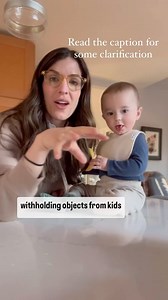 Read the caption for some clarification

withholding objects from kids